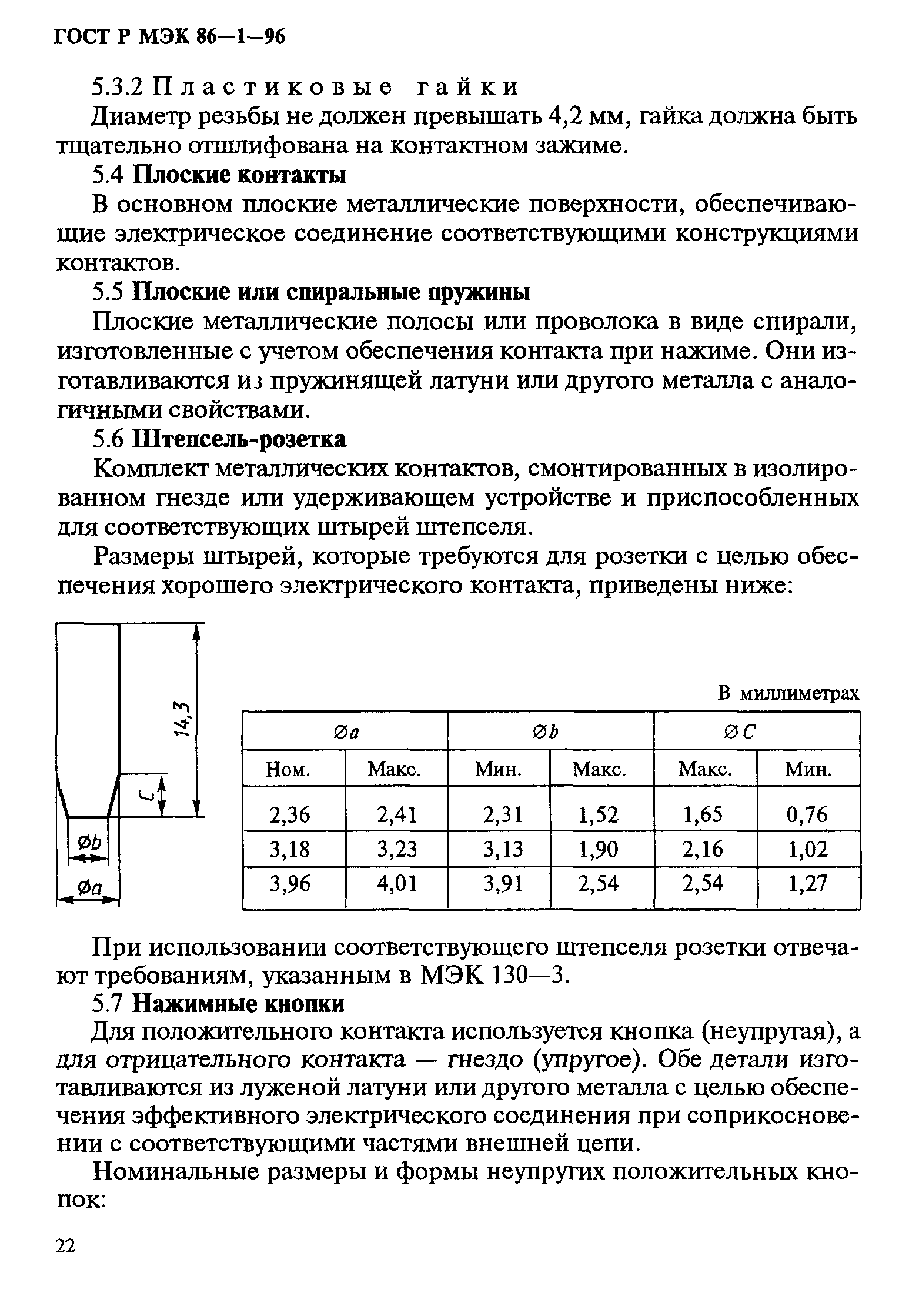 ГОСТ Р МЭК 86—1—96

5.3.2 Пластиковые гайки

Диаметр резьбы не должен превышать 4,2 мм, гайка должна быть тщательно отшлифована на контактном зажиме.

5.4 Плоские контакты

В основном плоские металлические поверхности, обеспечивающие электрическое соединение соответствующими конструкциями контактов.

5.5 Плоские или спиральные пружины

Плоские металлические полосы или проволока в виде спирали, изготовленные с учетом обеспечения контакта при нажиме. Они изготавливаются из пружинящей латуни или другого металла с аналогичными свойствами.

5.6 Штепсель-розетка

Комплект металлических контактов, смонтированных в изолированном гнезде или удерживающем устройстве и приспособленных для соответствующих штырей штепселя.

Размеры штырей, которые требуются для розетки с целью обеспечения хорошего электрического контакта, приведены ниже:

14,3
C
Øb
Øa

В миллиметрах

| Øa | | Øb | | ØC | |
|---|---|---|---|---|---|
| Ном. | Макс. | Мин. | Макс. | Макс. | Мин. |
| 2,36 | 2,41 | 2,31 | 1,52 | 1,65 | 0,76 |
| 3,18 | 3,23 | 3,13 | 1,90 | 2,16 | 1,02 |
| 3,96 | 4,01 | 3,91 | 2,54 | 2,54 | 1,27 |

При использовании соответствующего штепселя розетки отвечают требованиям, указанным в МЭК 130—3.

5.7 Нажимные кнопки

Для положительного контакта используется кнопка (неупругая), а для отрицательного контакта — гнездо (упругое). Обе детали изготавливаются из луженой латуни или другого металла с целью обеспечения эффективного электрического соединения при соприкосновении с соответствующими частями внешней цепи.

Номинальные размеры и формы неупругих положительных кнопок:

22